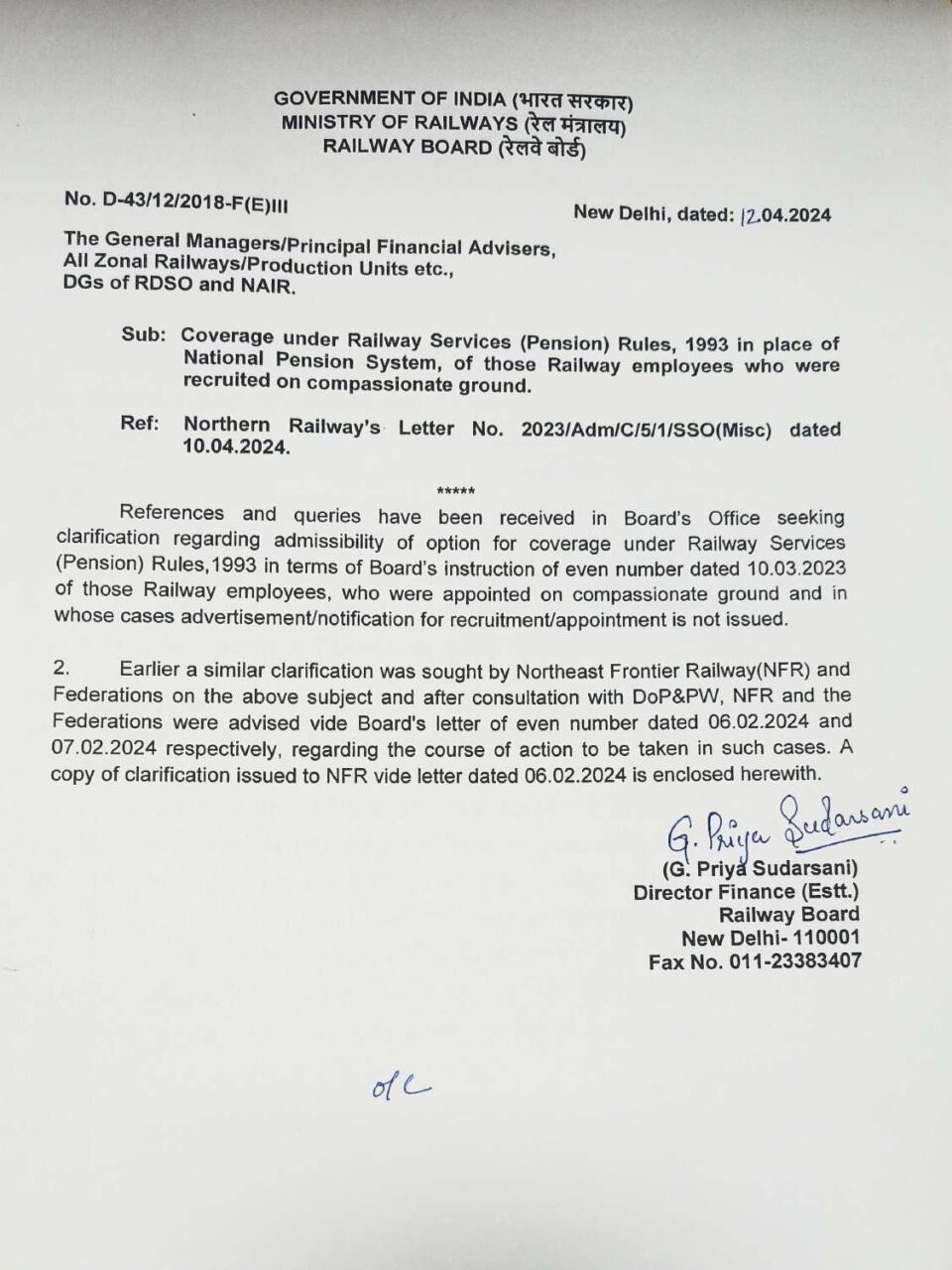 GOVERNMENT OF INDIA (भारत सरकार)
MINISTRY OF RAILWAYS (रेल मंत्रालय)
RAILWAY BOARD (रेलवे बोर्ड)

No. D-43/12/2018-F(E)III

New Delhi, dated: 12.04.2024

The General Managers/Principal Financial Advisers,
All Zonal Railways/Production Units etc.,
DGs of RDSO and NAIR.

Sub: Coverage under Railway Services (Pension) Rules, 1993 in place of National Pension System, of those Railway employees who were recruited on compassionate ground.

Ref: Northern Railway's Letter No. 2023/Adm/C/5/1/SSO(Misc) dated 10.04.2024.

*****

References and queries have been received in Board's Office seeking clarification regarding admissibility of option for coverage under Railway Services (Pension) Rules,1993 in terms of Board's instruction of even number dated 10.03.2023 of those Railway employees, who were appointed on compassionate ground and in whose cases advertisement/notification for recruitment/appointment is not issued.

2. Earlier a similar clarification was sought by Northeast Frontier Railway(NFR) and Federations on the above subject and after consultation with DoP&PW, NFR and the Federations were advised vide Board's letter of even number dated 06.02.2024 and 07.02.2024 respectively, regarding the course of action to be taken in such cases. A copy of clarification issued to NFR vide letter dated 06.02.2024 is enclosed herewith.

G. Priya Sudarsani
(G. Priya Sudarsani)
Director Finance (Estt.)
Railway Board
New Delhi- 110001
Fax No. 011-23383407

o/c